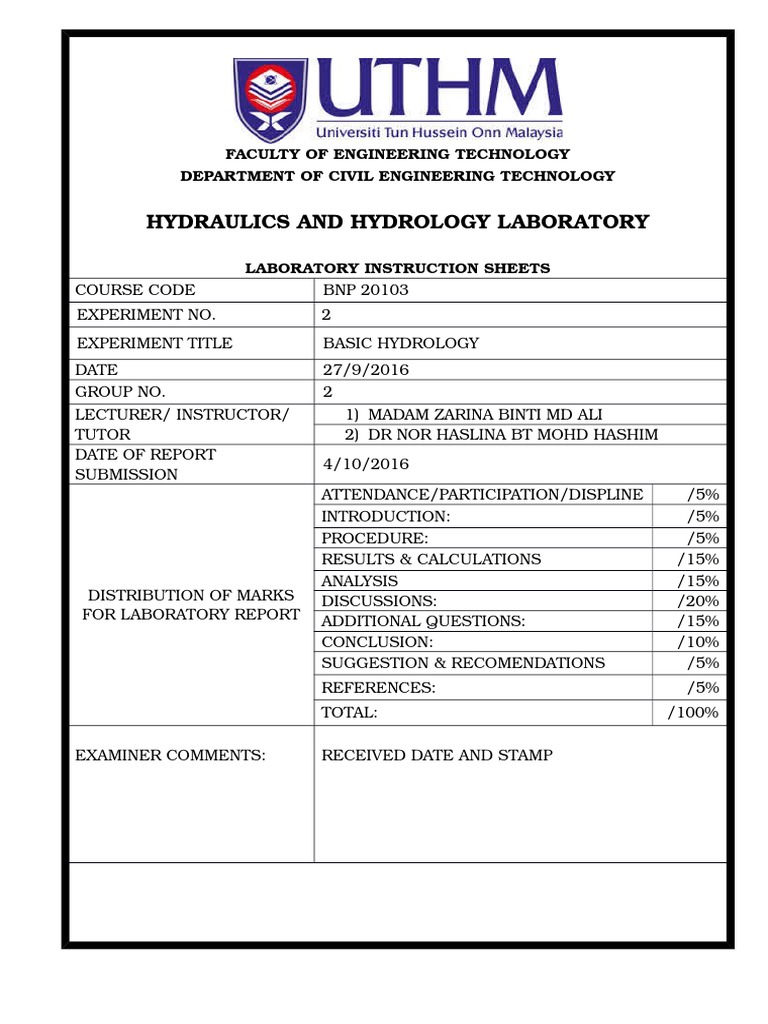 UTHM
Universiti Tun Hussein Onn Malaysia

FACULTY OF ENGINEERING TECHNOLOGY
DEPARTMENT OF CIVIL ENGINEERING TECHNOLOGY

HYDRAULICS AND HYDROLOGY LABORATORY

LABORATORY INSTRUCTION SHEETS

| COURSE CODE | BNP 20103 | |
|---|---|---|
| EXPERIMENT NO. | 2 | |
| EXPERIMENT TITLE | BASIC HYDROLOGY | |
| DATE | 27/9/2016 | |
| GROUP NO. | 2 | |
| LECTURER/ INSTRUCTOR/ TUTOR | 1) MADAM ZARINA BINTI MD ALI 2) DR NOR HASLINA BT MOHD HASHIM | |
| DATE OF REPORT SUBMISSION | 4/10/2016 | |
| DISTRIBUTION OF MARKS FOR LABORATORY REPORT | ATTENDANCE/PARTICIPATION/DISPLINE | /5% |
| | INTRODUCTION: | /5% |
| | PROCEDURE: | /5% |
| | RESULTS & CALCULATIONS | /15% |
| | ANALYSIS | /15% |
| | DISCUSSIONS: | /20% |
| | ADDITIONAL QUESTIONS: | /15% |
| | CONCLUSION: | /10% |
| | SUGGESTION & RECOMENDATIONS | /5% |
| | REFERENCES: | /5% |
| | TOTAL: | /100% |
| EXAMINER COMMENTS: | RECEIVED DATE AND STAMP | |